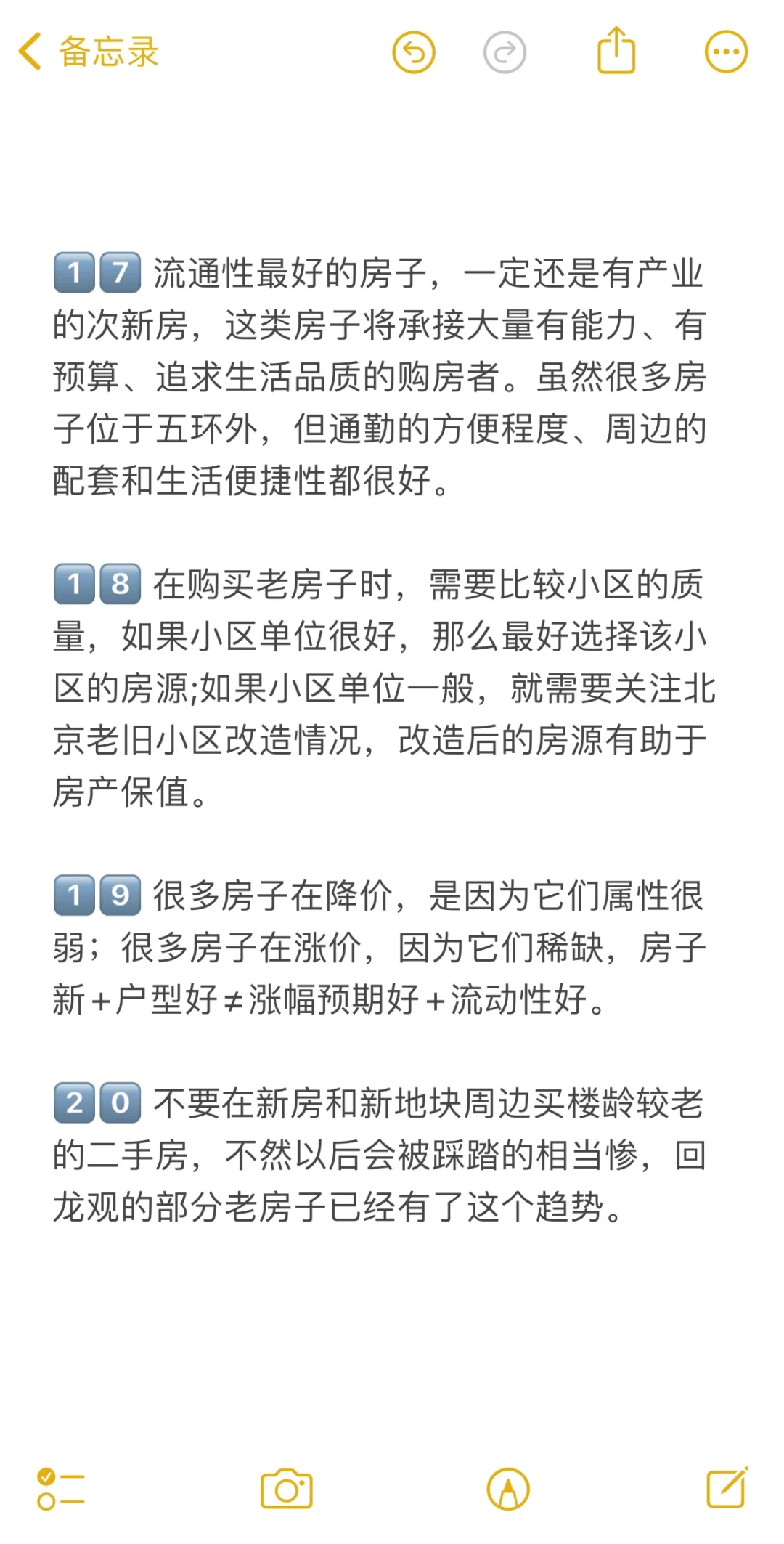 备忘录

17 流通性最好的房子，一定还是有产业的次新房，这类房子将承接大量有能力、有预算、追求生活品质的购房者。虽然很多房子位于五环外，但通勤的方便程度、周边的配套和生活便捷性都很好。

18 在购买老房子时，需要比较小区的质量，如果小区单位很好，那么最好选择该小区的房源;如果小区单位一般，就需要关注北京老旧小区改造情况，改造后的房源有助于房产保值。

19 很多房子在降价，是因为它们属性很弱；很多房子在涨价，因为它们稀缺，房子新+户型好≠涨幅预期好+流动性好。

20 不要在新房和新地块周边买楼龄较老的二手房，不然以后会被踩踏的相当惨，回龙观的部分老房子已经有了这个趋势。